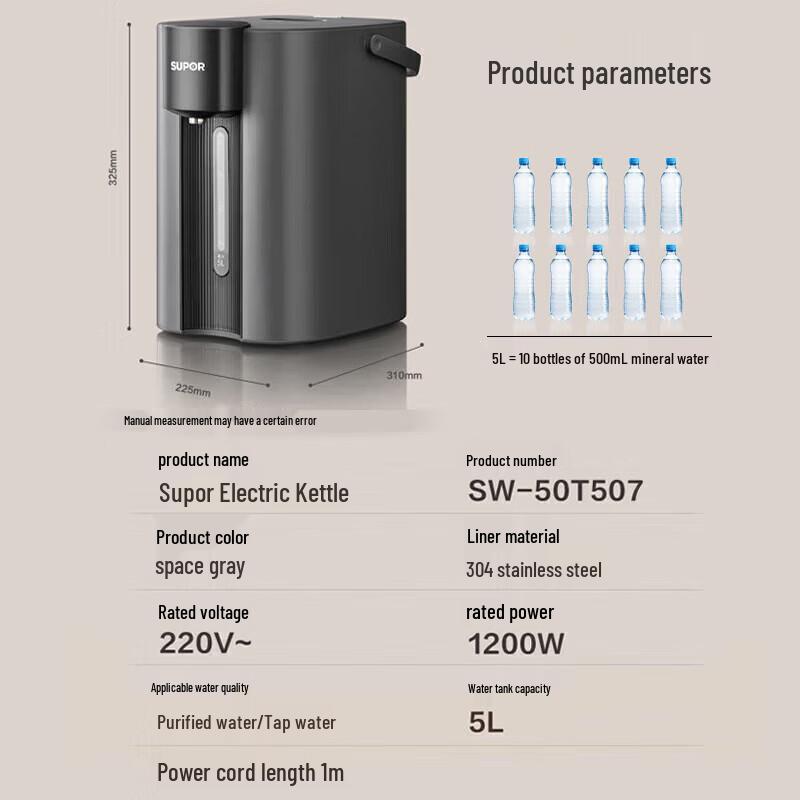 SUPOR

5L

325mm

225mm

310mm

Product parameters

5L = 10 bottles of 500mL mineral water

Manual measurement may have a certain error

product name
Supor Electric Kettle

Product number
SW-50T507

Product color
space gray

Liner material
304 stainless steel

Rated voltage
220V~

rated power
1200W

Applicable water quality
Purified water/Tap water

Water tank capacity
5L

Power cord length 1m